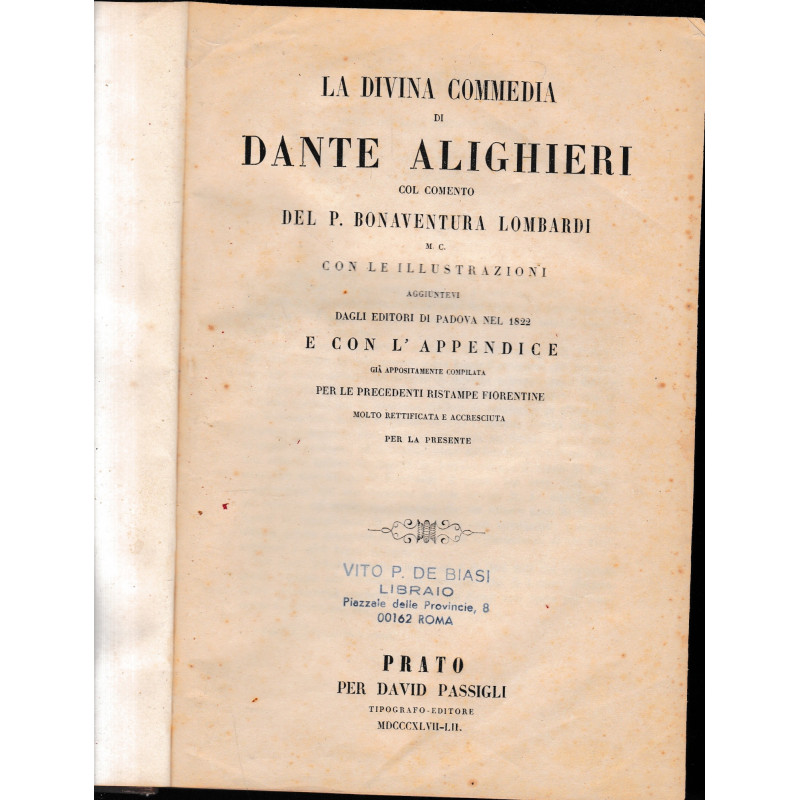 LA DIVINA COMMEDIA

DI

DANTE ALIGHIERI

COL COMENTO

DEL P. BONAVENTURA LOMBARDI

M. C.

CON LE ILLUSTRAZIONI

AGGIUNTEVI

DAGLI EDITORI DI PADOVA NEL 1822

E CON L' APPENDICE

GIÀ APPOSITAMENTE COMPILATA

PER LE PRECEDENTI RISTAMPE FIORENTINE

MOLTO RETTIFICATA E ACCRESCIUTA

PER LA PRESENTE

VITO P. DE BIASI
LIBRAIO
Piazzale delle Provincie, 8
00162 ROMA

PRATO

PER DAVID PASSIGLI

TIPOGRAFO-EDITORE

MDCCCXLVII-LII.